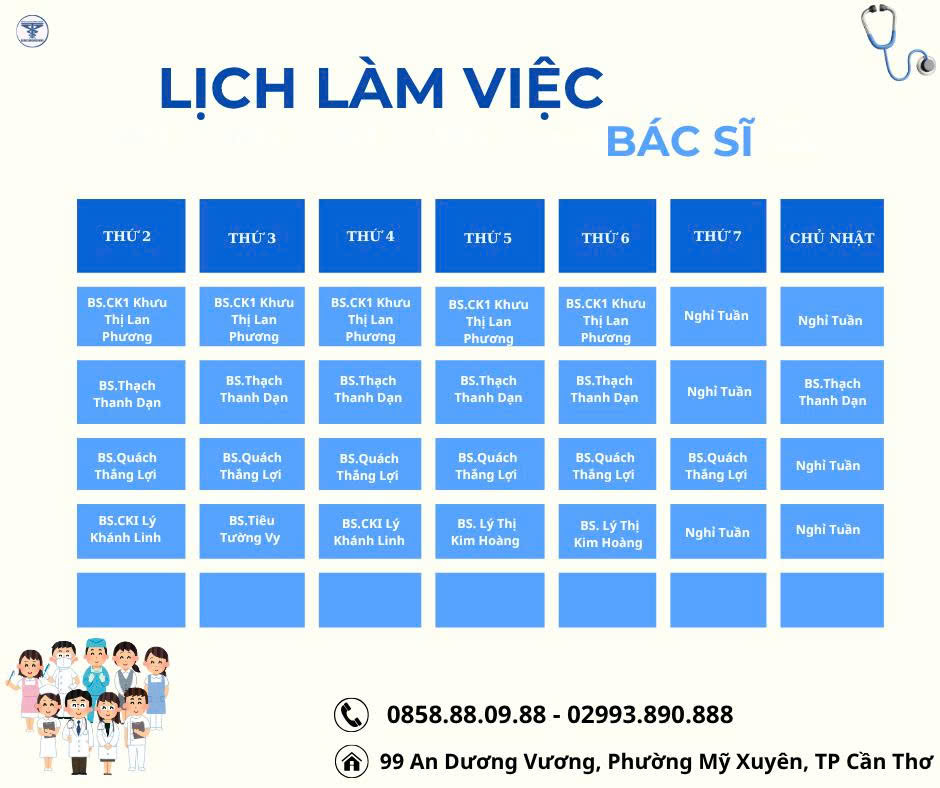 LỊCH LÀM VIỆC
BÁC SĨ

| THỨ 2 | THỨ 3 | THỨ 4 | THỨ 5 | THỨ 6 | THỨ 7 | CHỦ NHẬT |
|---|---|---|---|---|---|---|
| BS.CK1 Khưu Thị Lan Phương | BS.CK1 Khưu Thị Lan Phương | BS.CK1 Khưu Thị Lan Phương | BS.CK1 Khưu Thị Lan Phương | BS.CK1 Khưu Thị Lan Phương | Nghỉ Tuần | Nghỉ Tuần |
| BS.Thạch Thanh Dạn | BS.Thạch Thanh Dạn | BS.Thạch Thanh Dạn | BS.Thạch Thanh Dạn | BS.Thạch Thanh Dạn | Nghỉ Tuần | BS.Thạch Thanh Dạn |
| BS.Quách Thắng Lợi | BS.Quách Thắng Lợi | BS.Quách Thắng Lợi | BS.Quách Thắng Lợi | BS.Quách Thắng Lợi | BS.Quách Thắng Lợi | Nghỉ Tuần |
| BS.CKI Lý Khánh Linh | BS.Tiêu Tường Vy | BS.CKI Lý Khánh Linh | BS. Lý Thị Kim Hoàng | BS. Lý Thị Kim Hoàng | Nghỉ Tuần | Nghỉ Tuần |
| | | | | | | |

0858.88.09.88 - 02993.890.888
99 An Dương Vương, Phường Mỹ Xuyên, TP Cần Thơ